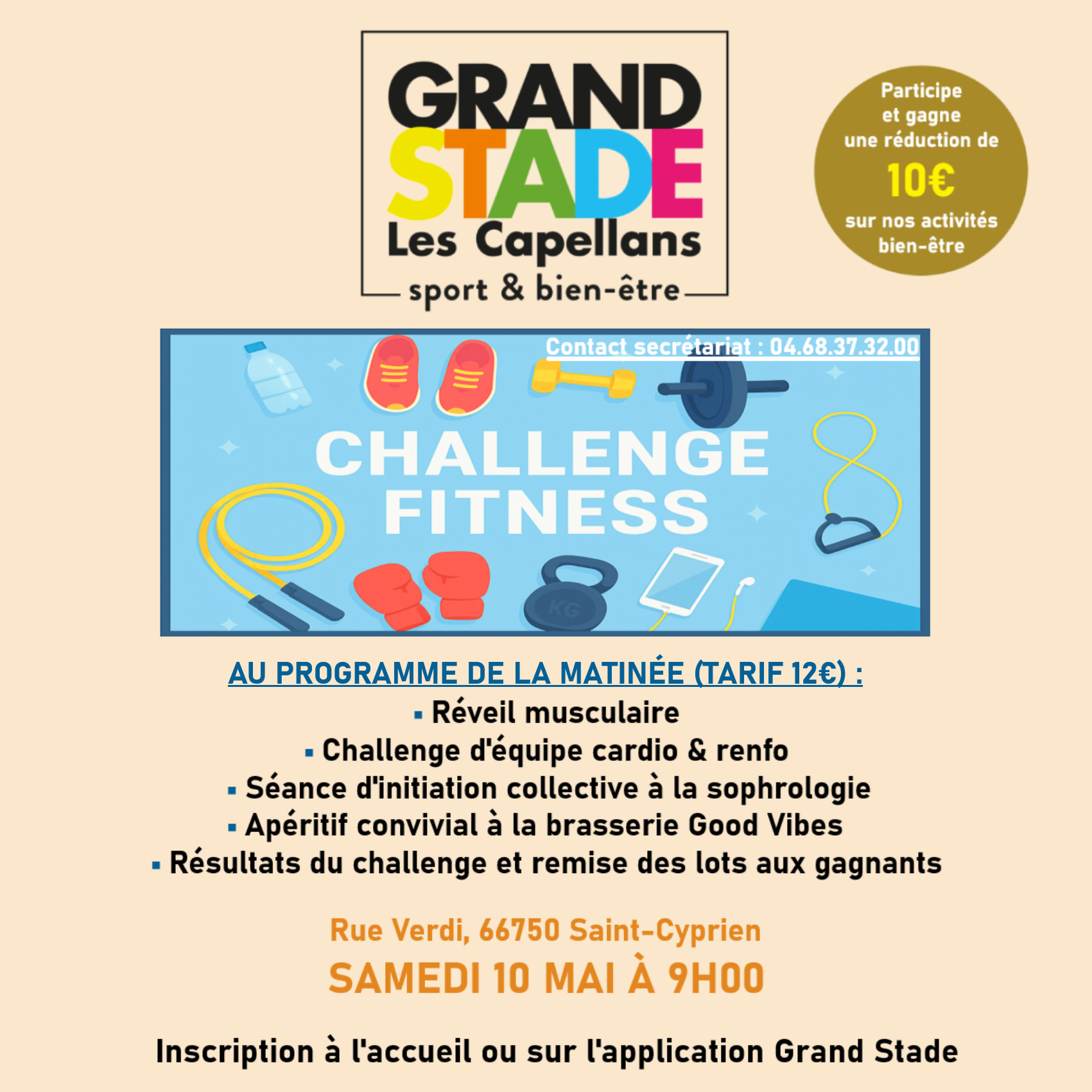 GRAND
STADE
Les Capellans
sport & bien-être

Participe et gagne une réduction de
10€
sur nos activités bien-être

Contact secrétariat : 04.68.37.32.00

CHALLENGE
FITNESS

KG

AU PROGRAMME DE LA MATINÉE (TARIF 12€) :
▪ Réveil musculaire
▪ Challenge d'équipe cardio & renfo
▪ Séance d'initiation collective à la sophrologie
▪ Apéritif convivial à la brasserie Good Vibes
▪ Résultats du challenge et remise des lots aux gagnants

Rue Verdi, 66750 Saint-Cyprien
SAMEDI 10 MAI À 9H00

Inscription à l'accueil ou sur l'application Grand Stade